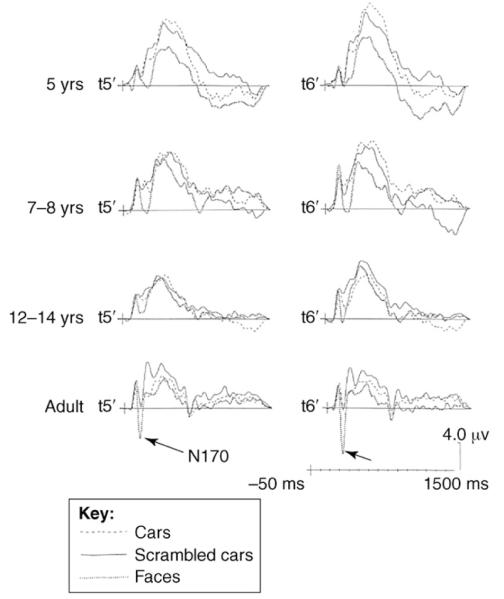 5 yrs t5′
t6′

7–8 yrs t5′
t6′

12–14 yrs t5′
t6′

Adult t5′
t6′

N170

4.0 µv

–50 ms
1500 ms

Key:
Cars
Scrambled cars
Faces